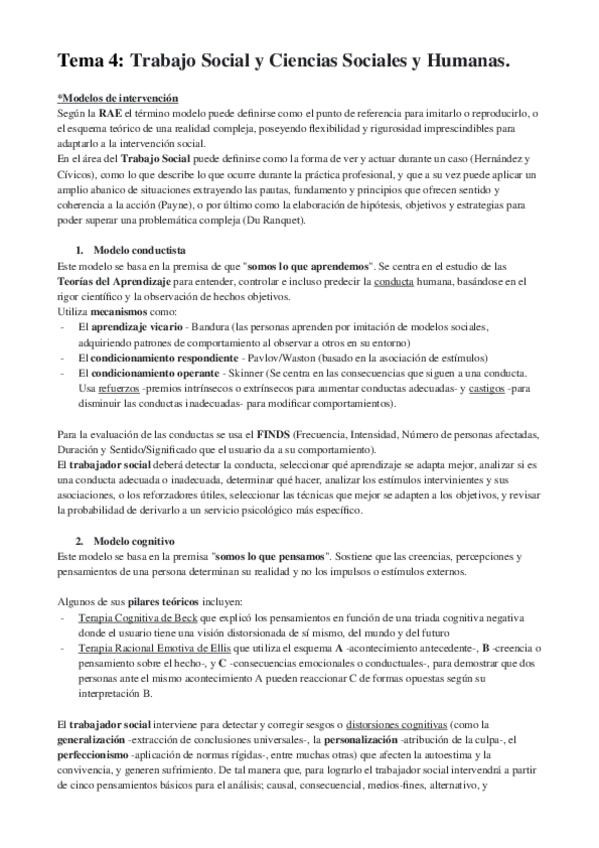 Tema 4: Trabajo Social y Ciencias Sociales y Humanas.

*Modelos de intervención
Según la RAE el término modelo puede definirse como el punto de referencia para imitarlo o reproducirlo, o el esquema teórico de una realidad compleja, poseyendo flexibilidad y rigurosidad imprescindibles para adaptarlo a la intervención social.
En el área del Trabajo Social puede definirse como la forma de ver y actuar durante un caso (Hernández y Cívicos), como lo que describe lo que ocurre durante la práctica profesional, y que a su vez puede aplicar un amplio abanico de situaciones extrayendo las pautas, fundamento y principios que ofrecen sentido y coherencia a la acción (Payne), o por último como la elaboración de hipótesis, objetivos y estrategias para poder superar una problemática compleja (Du Ranquet).

1. Modelo conductista
Este modelo se basa en la premisa de que "somos lo que aprendemos". Se centra en el estudio de las Teorías del Aprendizaje para entender, controlar e incluso predecir la conducta humana, basándose en el rigor científico y la observación de hechos objetivos.
Utiliza mecanismos como:
- El aprendizaje vicario - Bandura (las personas aprenden por imitación de modelos sociales, adquiriendo patrones de comportamiento al observar a otros en su entorno)
- El condicionamiento respondiente - Pavlov/Waston (basado en la asociación de estímulos)
- El condicionamiento operante - Skinner (Se centra en las consecuencias que siguen a una conducta. Usa refuerzos -premios intrínsecos o extrínsecos para aumentar conductas adecuadas- y castigos -para disminuir las conductas inadecuadas- para modificar comportamientos).

Para la evaluación de las conductas se usa el FINDS (Frecuencia, Intensidad, Número de personas afectadas, Duración y Sentido/Significado que el usuario da a su comportamiento).
El trabajador social deberá detectar la conducta, seleccionar qué aprendizaje se adapta mejor, analizar si es una conducta adecuada o inadecuada, determinar qué hacer, analizar los estímulos intervinientes y sus asociaciones, o los reforzadores útiles, seleccionar las técnicas que mejor se adapten a los objetivos, y revisar la probabilidad de derivarlo a un servicio psicológico más específico.

2. Modelo cognitivo
Este modelo se basa en la premisa "somos lo que pensamos". Sostiene que las creencias, percepciones y pensamientos de una persona determinan su realidad y no los impulsos o estímulos externos.

Algunos de sus pilares teóricos incluyen:
- Terapia Cognitiva de Beck que explicó los pensamientos en función de una triada cognitiva negativa donde el usuario tiene una visión distorsionada de sí mismo, del mundo y del futuro
- Terapia Racional Emotiva de Ellis que utiliza el esquema A -acontecimiento antecedente-, B -creencia o pensamiento sobre el hecho-, y C -consecuencias emocionales o conductuales-, para demostrar que dos personas ante el mismo acontecimiento A pueden reaccionar C de formas opuestas según su interpretación B.

El trabajador social interviene para detectar y corregir sesgos o distorsiones cognitivas (como la generalización -extracción de conclusiones universales-, la personalización -atribución de la culpa-, el perfeccionismo -aplicación de normas rígidas-, entre muchas otras) que afecten la autoestima y la convivencia, y generen sufrimiento. De tal manera que, para lograrlo el trabajador social intervendrá a partir de cinco pensamientos básicos para el análisis; causal, consecuencial, medios-fines, alternativo, y